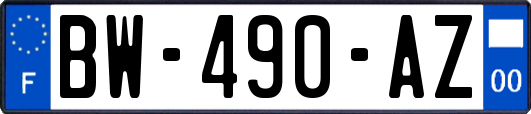 F
BW-490-AZ
00